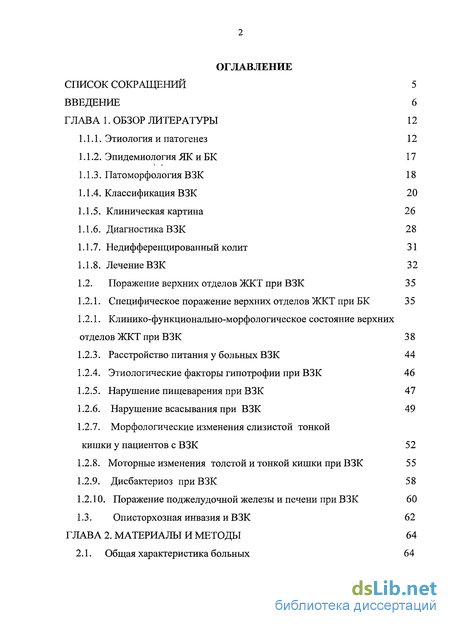 2

ОГЛАВЛЕНИЕ

СПИСОК СОКРАЩЕНИЙ 5

ВВЕДЕНИЕ 6

ГЛАВА 1. ОБЗОР ЛИТЕРАТУРЫ 12

1.1.1. Этиология и патогенез 12

1.1.2. Эпидемиология ЯК и БК 17

1.1.3. Патоморфология ВЗК 18

1.1.4. Классификация ВЗК 20

1.1.5. Клиническая картина 26

1.1.6. Диагностика ВЗК 28

1.1.7. Недифференцированный колит 31

1.1.8. Лечение ВЗК 32

1.2. Поражение верхних отделов ЖКТ при ВЗК 35

1.2.1. Специфическое поражение верхних отделов ЖКТ при БК 35

1.2.1. Клинико-функционально-морфологическое состояние верхних отделов ЖКТ при ВЗК 38

1.2.3. Расстройство питания у больных ВЗК 44

1.2.4. Этиологические факторы гипотрофии при ВЗК 46

1.2.5. Нарушение пищеварения при ВЗК 47

1.2.6. Нарушение всасывания при ВЗК 49

1.2.7. Морфологические изменения слизистой тонкой кишки у пациентов с ВЗК 52

1.2.8. Моторные изменения толстой и тонкой кишки при ВЗК 55

1.2.9. Дисбактериоз при ВЗК 58

1.2.10. Поражение поджелудочной железы и печени при ВЗК 60

1.3. Описторхозная инвазия и ВЗК 62

ГЛАВА 2. МАТЕРИАЛЫ И МЕТОДЫ 64

2.1. Общая характеристика больных 64

dsLib.net
библиотека диссертаций